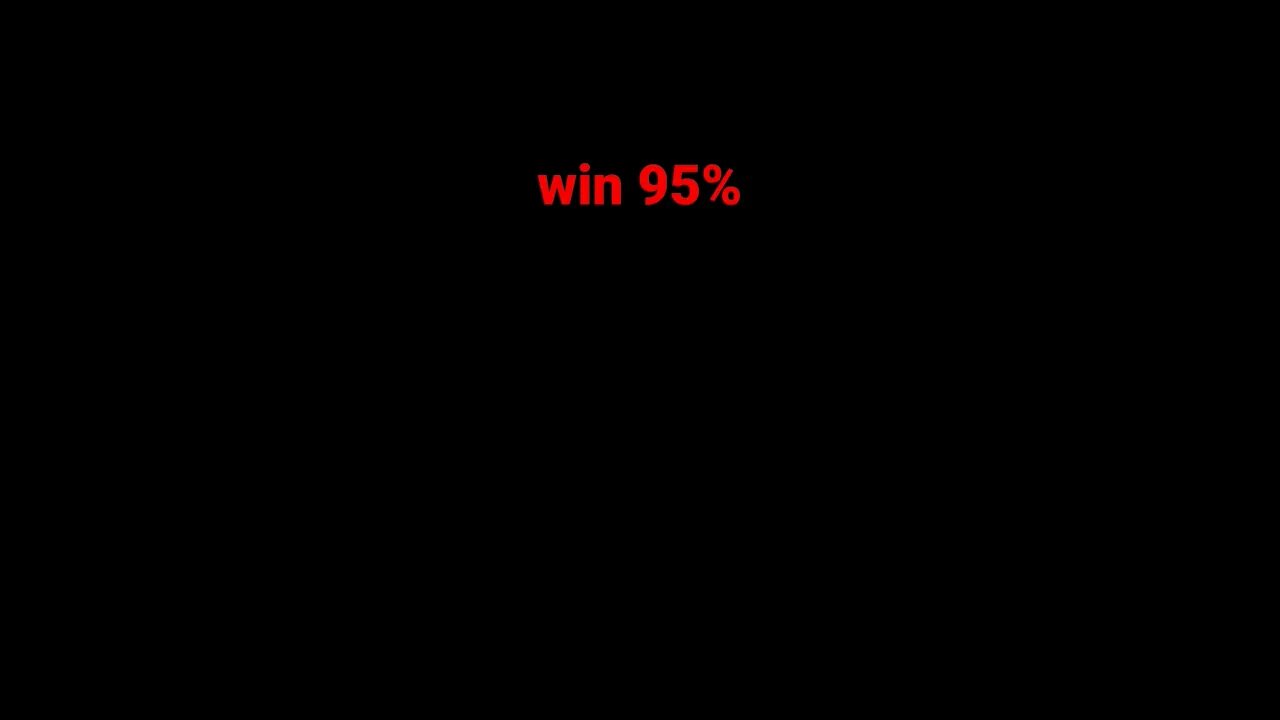 win 95%